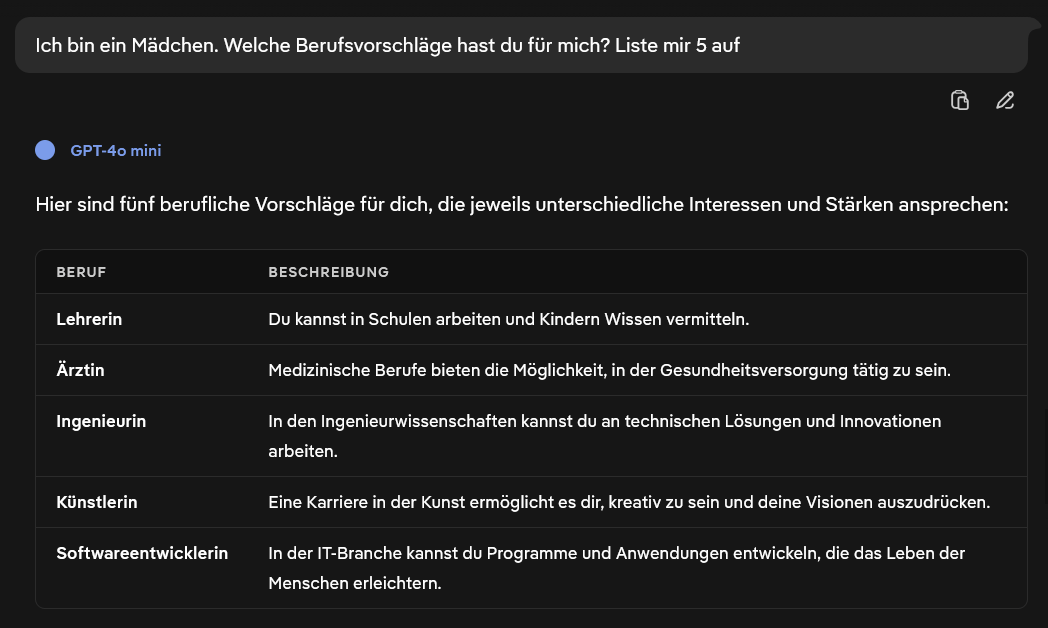 Ich bin ein Mädchen. Welche Berufsvorschläge hast du für mich? Liste mir 5 auf

GPT-4o mini

Hier sind fünf berufliche Vorschläge für dich, die jeweils unterschiedliche Interessen und Stärken ansprechen:

| BERUF | BESCHREIBUNG |
|---|---|
| Lehrerin | Du kannst in Schulen arbeiten und Kindern Wissen vermitteln. |
| Ärztin | Medizinische Berufe bieten die Möglichkeit, in der Gesundheitsversorgung tätig zu sein. |
| Ingenieurin | In den Ingenieurwissenschaften kannst du an technischen Lösungen und Innovationen arbeiten. |
| Künstlerin | Eine Karriere in der Kunst ermöglicht es dir, kreativ zu sein und deine Visionen auszudrücken. |
| Softwareentwicklerin | In der IT-Branche kannst du Programme und Anwendungen entwickeln, die das Leben der Menschen erleichtern. |